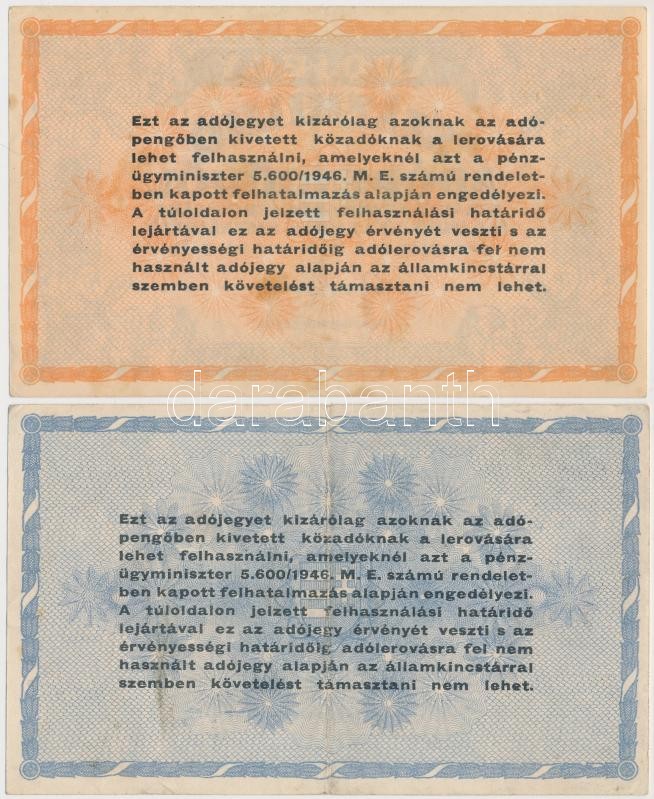 Ezt az adójegyet kizárólag azoknak az adópengőben kivetett közadóknak a lerovására lehet felhasználni, amelyeknél azt a pénzügyminiszter 5.600/1946. M. E. számú rendeletben kapott felhatalmazás alapján engedélyezi. A túloldalon jelzett felhasználási határidő lejártával ez az adójegy érvényét veszti s az érvényességi határidőig adólerovásra fel nem használt adójegy alapján az államkincstárral szemben követelést támasztani nem lehet.

Ezt az adójegyet kizárólag azoknak az adópengőben kivetett közadóknak a lerovására lehet felhasználni, amelyeknél azt a pénzügyminiszter 5.600/1946. M. E. számú rendeletben kapott felhatalmazás alapján engedélyezi. A túloldalon jelzett felhasználási határidő lejártával ez az adójegy érvényét veszti s az érvényességi határidőig adólerovásra fel nem használt adójegy alapján az államkincstárral szemben követelést támasztani nem lehet.

darabanth